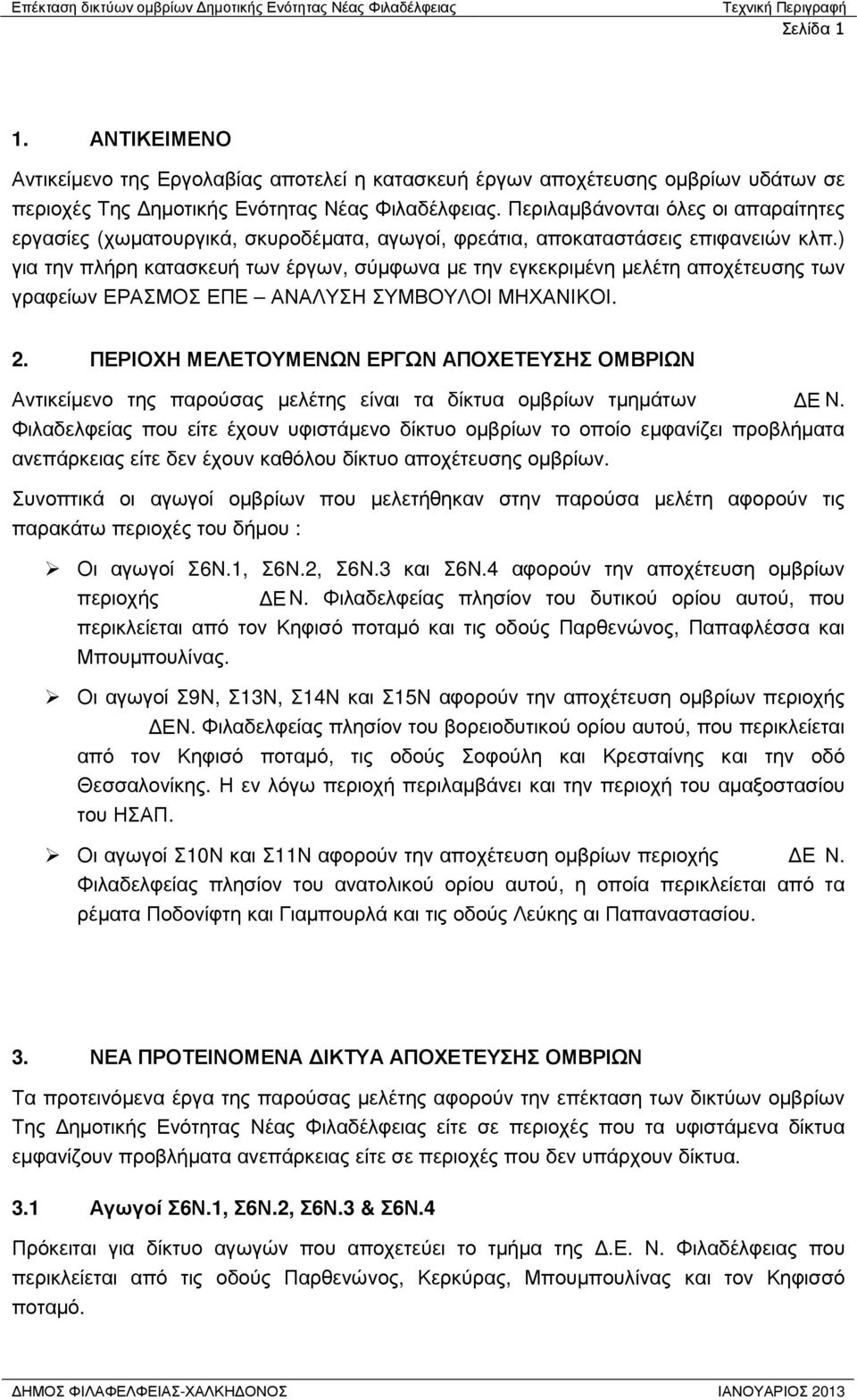 Επέκταση δικτύων οµβρίων Δηµοτικής Ενότητας Νέας Φιλαδέλφειας Τεχνική Περιγραφή
Σελίδα 1

1. ΑΝΤΙΚΕΙΜΕΝΟ

Αντικείµενο της Εργολαβίας αποτελεί η κατασκευή έργων αποχέτευσης οµβρίων υδάτων σε περιοχές Της Δηµοτικής Ενότητας Νέας Φιλαδέλφειας. Περιλαµβάνονται όλες οι απαραίτητες εργασίες (χωµατουργικά, σκυροδέµατα, αγωγοί, φρεάτια, αποκαταστάσεις επιφανειών κλπ.) για την πλήρη κατασκευή των έργων, σύµφωνα µε την εγκεκριµένη µελέτη αποχέτευσης των γραφείων ΕΡΑΣΜΟΣ ΕΠΕ – ΑΝΑΛΥΣΗ ΣΥΜΒΟΥΛΟΙ ΜΗΧΑΝΙΚΟΙ.

2. ΠΕΡΙΟΧΗ ΜΕΛΕΤΟΥΜΕΝΩΝ ΕΡΓΩΝ ΑΠΟΧΕΤΕΥΣΗΣ ΟΜΒΡΙΩΝ

Αντικείµενο της παρούσας µελέτης είναι τα δίκτυα οµβρίων τµηµάτων ΔΕ Ν. Φιλαδελφείας που είτε έχουν υφιστάµενο δίκτυο οµβρίων το οποίο εµφανίζει προβλήµατα ανεπάρκειας είτε δεν έχουν καθόλου δίκτυο αποχέτευσης οµβρίων.

Συνοπτικά οι αγωγοί οµβρίων που µελετήθηκαν στην παρούσα µελέτη αφορούν τις παρακάτω περιοχές του δήµου :

➢ Οι αγωγοί Σ6Ν.1, Σ6Ν.2, Σ6Ν.3 και Σ6Ν.4 αφορούν την αποχέτευση οµβρίων περιοχής ΔΕ Ν. Φιλαδελφείας πλησίον του δυτικού ορίου αυτού, που περικλείεται από τον Κηφισό ποταµό και τις οδούς Παρθενώνος, Παπαφλέσσα και Μπουµπουλίνας.

➢ Οι αγωγοί Σ9Ν, Σ13Ν, Σ14Ν και Σ15Ν αφορούν την αποχέτευση οµβρίων περιοχής ΔΕΝ. Φιλαδελφείας πλησίον του βορειοδυτικού ορίου αυτού, που περικλείεται από τον Κηφισό ποταµό, τις οδούς Σοφούλη και Κρεσταίνης και την οδό Θεσσαλονίκης. Η εν λόγω περιοχή περιλαµβάνει και την περιοχή του αµαξοστασίου του ΗΣΑΠ.

➢ Οι αγωγοί Σ10Ν και Σ11Ν αφορούν την αποχέτευση οµβρίων περιοχής ΔΕ Ν. Φιλαδελφείας πλησίον του ανατολικού ορίου αυτού, η οποία περικλείεται από τα ρέµατα Ποδονίφτη και Γιαµπουρλά και τις οδούς Λεύκης αι Παπαναστασίου.

3. ΝΕΑ ΠΡΟΤΕΙΝΟΜΕΝΑ ΔΙΚΤΥΑ ΑΠΟΧΕΤΕΥΣΗΣ ΟΜΒΡΙΩΝ

Τα προτεινόµενα έργα της παρούσας µελέτης αφορούν την επέκταση των δικτύων οµβρίων Της Δηµοτικής Ενότητας Νέας Φιλαδέλφειας είτε σε περιοχές που τα υφιστάµενα δίκτυα εµφανίζουν προβλήµατα ανεπάρκειας είτε σε περιοχές που δεν υπάρχουν δίκτυα.

3.1 Αγωγοί Σ6Ν.1, Σ6Ν.2, Σ6Ν.3 & Σ6Ν.4

Πρόκειται για δίκτυο αγωγών που αποχετεύει το τµήµα της Δ.Ε. Ν. Φιλαδέλφειας που περικλείεται από τις οδούς Παρθενώνος, Κερκύρας, Μπουµπουλίνας και τον Κηφισό ποταµό.

ΔΗΜΟΣ ΦΙΛΑΦΕΛΦΕΙΑΣ-ΧΑΛΚΗΔΟΝΟΣ ΙΑΝΟΥΑΡΙΟΣ 2013